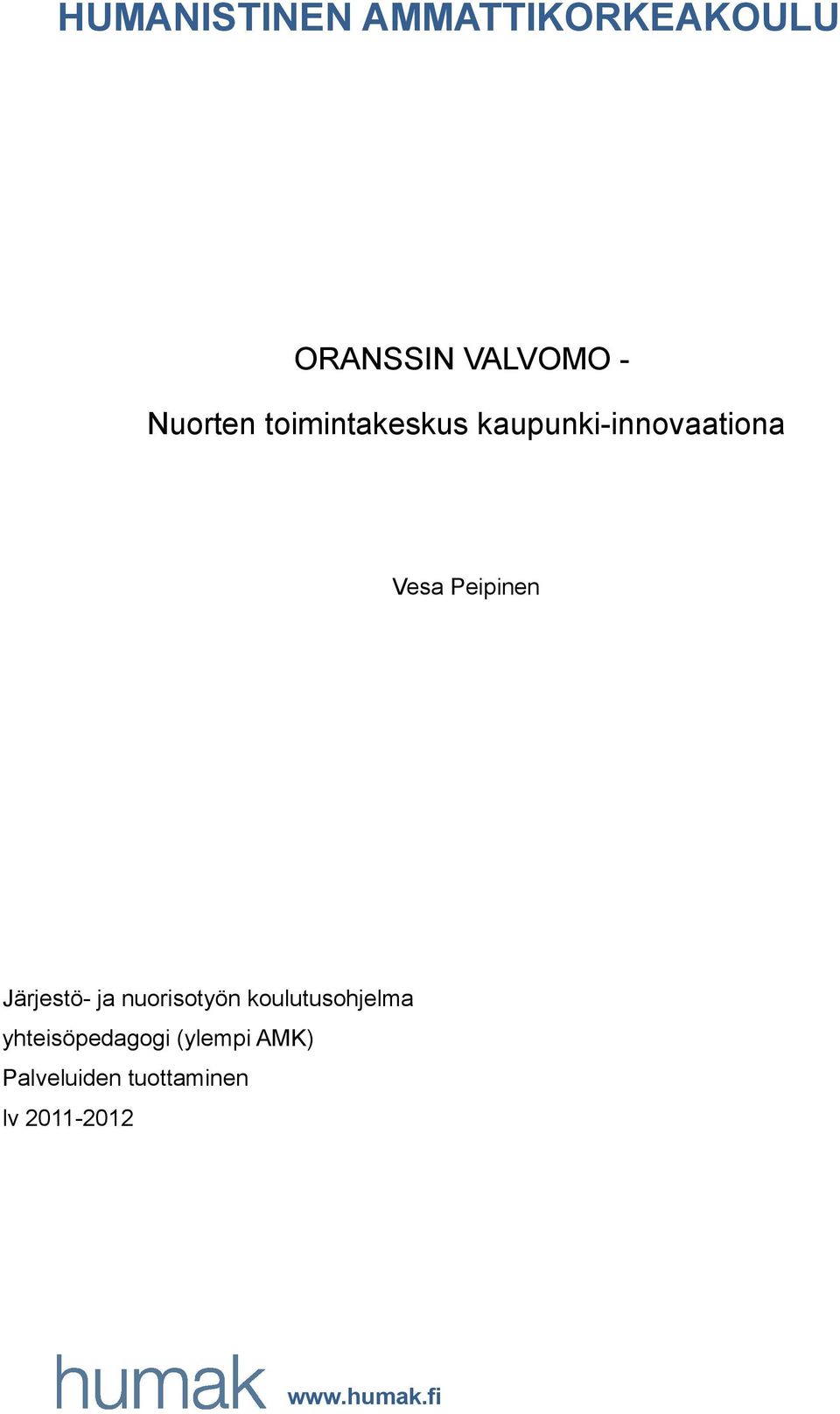 HUMANISTINEN AMMATTIKORKEAKOULU

ORANSSIN VALVOMO -

Nuorten toimintakeskus kaupunki-innovaationa

Vesa Peipinen

Järjestö- ja nuorisotyön koulutusohjelma
yhteisöpedagogi (ylempi AMK)
Palveluiden tuottaminen
lv 2011-2012

humak www.humak.fi